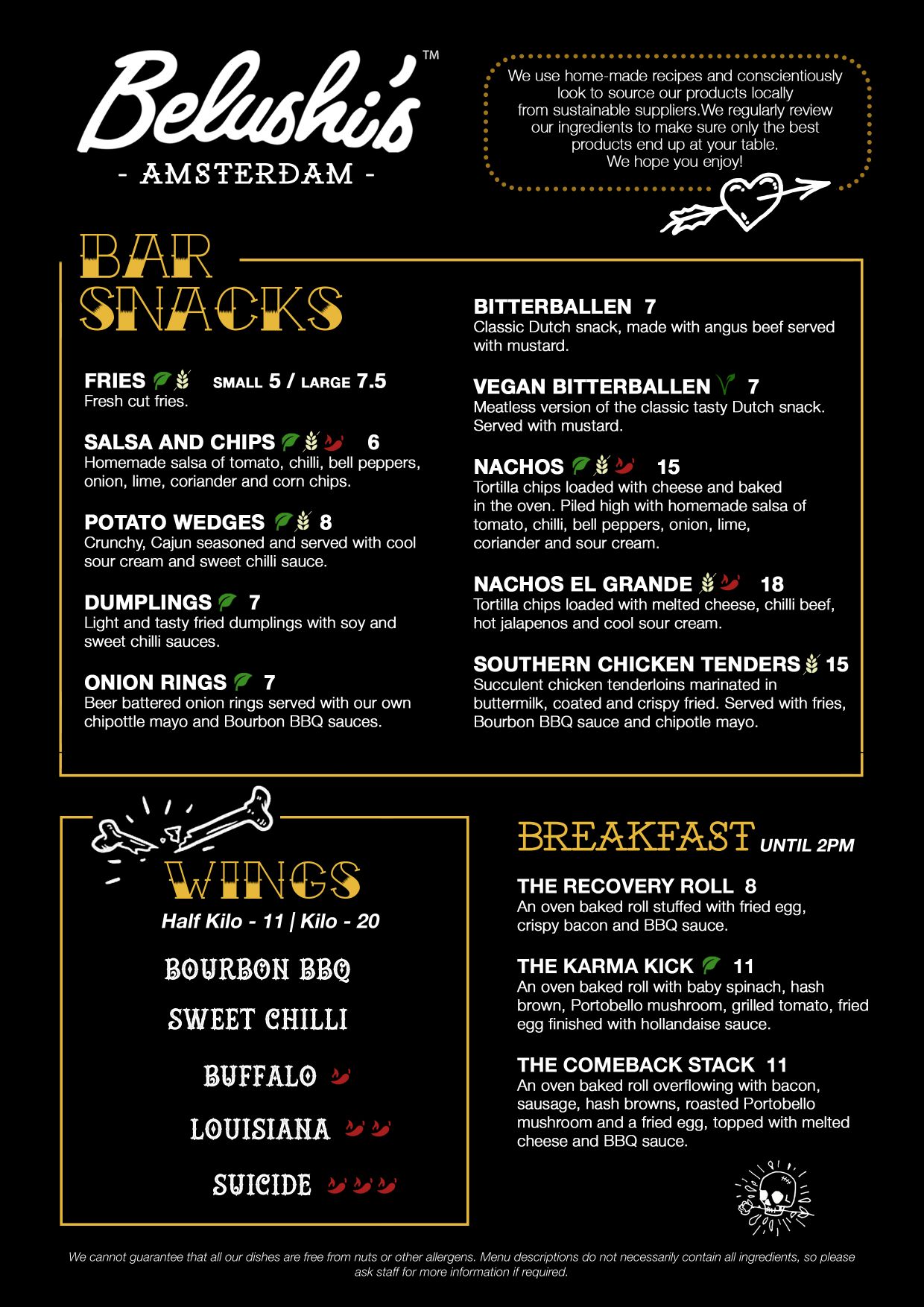 Belushi's™
- AMSTERDAM -

We use home-made recipes and conscientiously look to source our products locally from sustainable suppliers.We regularly review our ingredients to make sure only the best products end up at your table.
We hope you enjoy!

BAR SNACKS

FRIES SMALL 5 / LARGE 7.5
Fresh cut fries.

SALSA AND CHIPS 6
Homemade salsa of tomato, chilli, bell peppers, onion, lime, coriander and corn chips.

POTATO WEDGES 8
Crunchy, Cajun seasoned and served with cool sour cream and sweet chilli sauce.

DUMPLINGS 7
Light and tasty fried dumplings with soy and sweet chilli sauces.

ONION RINGS 7
Beer battered onion rings served with our own chipottle mayo and Bourbon BBQ sauces.

BITTERBALLEN 7
Classic Dutch snack, made with angus beef served with mustard.

VEGAN BITTERBALLEN 7
Meatless version of the classic tasty Dutch snack. Served with mustard.

NACHOS 15
Tortilla chips loaded with cheese and baked in the oven. Piled high with homemade salsa of tomato, chilli, bell peppers, onion, lime, coriander and sour cream.

NACHOS EL GRANDE 18
Tortilla chips loaded with melted cheese, chilli beef, hot jalapenos and cool sour cream.

SOUTHERN CHICKEN TENDERS 15
Succulent chicken tenderloins marinated in buttermilk, coated and crispy fried. Served with fries, Bourbon BBQ sauce and chipotle mayo.

WINGS
Half Kilo - 11 | Kilo - 20

BOURBON BBQ
SWEET CHILLI
BUFFALO
LOUISIANA
SUICIDE

BREAKFAST UNTIL 2PM

THE RECOVERY ROLL 8
An oven baked roll stuffed with fried egg, crispy bacon and BBQ sauce.

THE KARMA KICK 11
An oven baked roll with baby spinach, hash brown, Portobello mushroom, grilled tomato, fried egg finished with hollandaise sauce.

THE COMEBACK STACK 11
An oven baked roll overflowing with bacon, sausage, hash browns, roasted Portobello mushroom and a fried egg, topped with melted cheese and BBQ sauce.

We cannot guarantee that all our dishes are free from nuts or other allergens. Menu descriptions do not necessarily contain all ingredients, so please ask staff for more information if required.